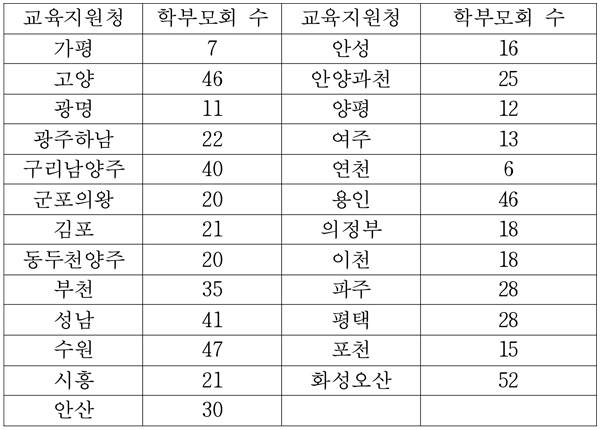 | 교육지원청 | 학부모회 수 | 교육지원청 | 학부모회 수 |
|---|---|---|---|
| 가평 | 7 | 안성 | 16 |
| 고양 | 46 | 안양과천 | 25 |
| 광명 | 11 | 양평 | 12 |
| 광주하남 | 22 | 여주 | 13 |
| 구리남양주 | 40 | 연천 | 6 |
| 군포의왕 | 20 | 용인 | 46 |
| 김포 | 21 | 의정부 | 18 |
| 동두천양주 | 20 | 이천 | 18 |
| 부천 | 35 | 파주 | 28 |
| 성남 | 41 | 평택 | 28 |
| 수원 | 47 | 포천 | 15 |
| 시흥 | 21 | 화성오산 | 52 |
| 안산 | 30 | | |